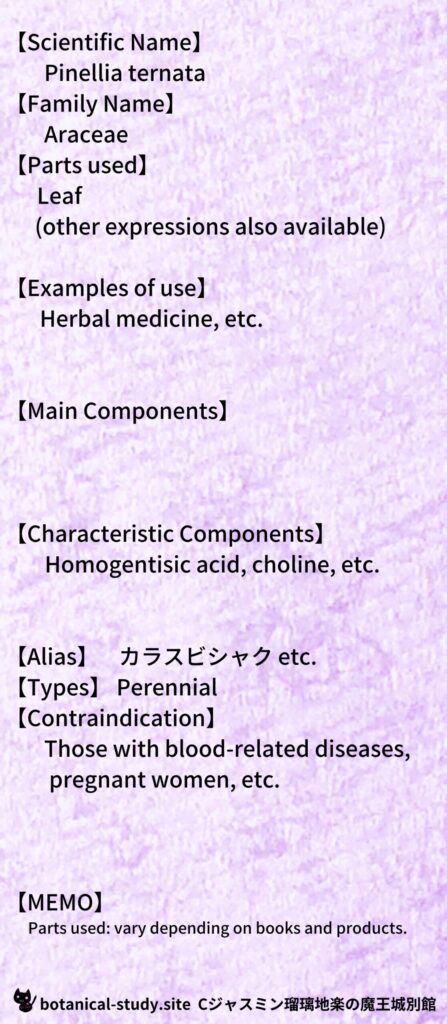 【Scientific Name】
Pinellia ternata
【Family Name】
Araceae
【Parts used】
Leaf
(other expressions also available)

【Examples of use】
Herbal medicine, etc.

【Main Components】

【Characteristic Components】
Homogentisic acid, choline, etc.

【Alias】 カラスビシャク etc.
【Types】 Perennial
【Contraindication】
Those with blood-related diseases, pregnant women, etc.

【MEMO】
Parts used: vary depending on books and products.

botanical-study.site Cジャスミン瑠璃地楽の魔王城別館